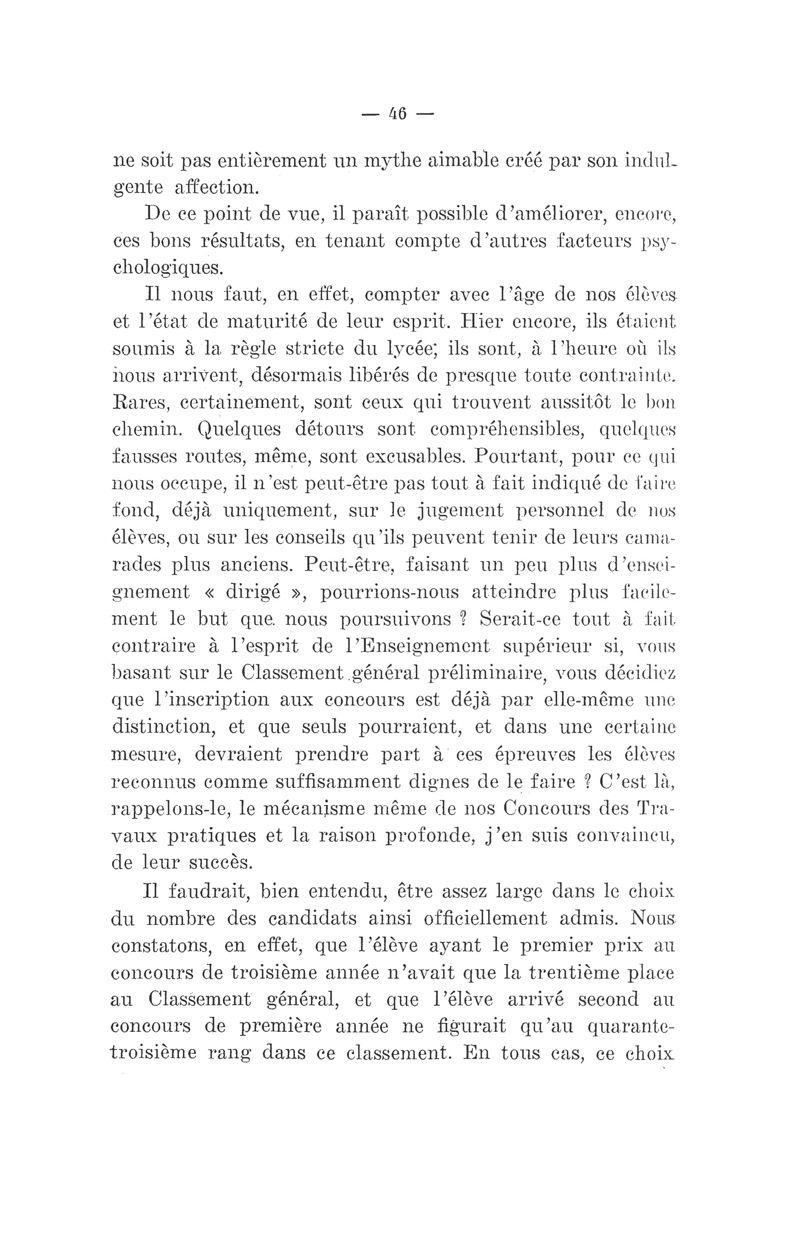 — 46 —

ne soit pas entièrement un mythe aimable créé par son indulgente affection.

De ce point de vue, il paraît possible d'améliorer, encore, ces bons résultats, en tenant compte d'autres facteurs psychologiques.

Il nous faut, en effet, compter avec l'âge de nos élèves et l'état de maturité de leur esprit. Hier encore, ils étaient soumis à la règle stricte du lycée; ils sont, à l'heure où ils nous arrivent, désormais libérés de presque toute contrainte. Rares, certainement, sont ceux qui trouvent aussitôt le bon chemin. Quelques détours sont compréhensibles, quelques fausses routes, même, sont excusables. Pourtant, pour ce qui nous occupe, il n'est peut-être pas tout à fait indiqué de faire fond, déjà uniquement, sur le jugement personnel de nos élèves, ou sur les conseils qu'ils peuvent tenir de leurs camarades plus anciens. Peut-être, faisant un peu plus d'enseignement « dirigé », pourrions-nous atteindre plus facilement le but que nous poursuivons ? Serait-ce tout à fait contraire à l'esprit de l'Enseignement supérieur si, vous basant sur le Classement général préliminaire, vous décidiez que l'inscription aux concours est déjà par elle-même une distinction, et que seuls pourraient, et dans une certaine mesure, devraient prendre part à ces épreuves les élèves reconnus comme suffisamment dignes de le faire ? C'est là, rappelons-le, le mécanisme même de nos Concours des Travaux pratiques et la raison profonde, j'en suis convaincu, de leur succès.

Il faudrait, bien entendu, être assez large dans le choix du nombre des candidats ainsi officiellement admis. Nous constatons, en effet, que l'élève ayant le premier prix au concours de troisième année n'avait que la trentième place au Classement général, et que l'élève arrivé second au concours de première année ne figurait qu'au quarante-troisième rang dans ce classement. En tous cas, ce choix